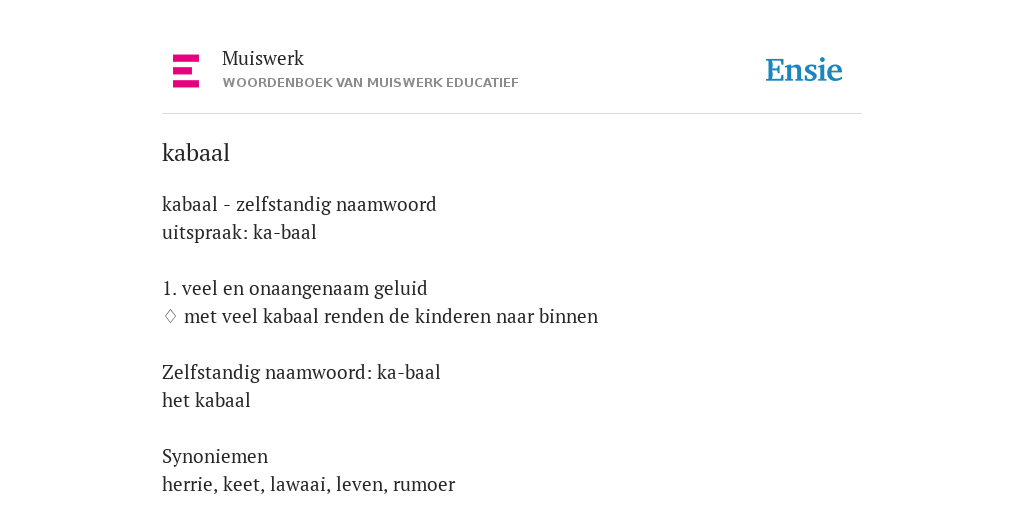 Muiswerk
WOORDENBOEK VAN MUISWERK EDUCATIEF

Ensie

kabaal

kabaal - zelfstandig naamwoord
uitspraak: ka-baal

1. veel en onaangenaam geluid
♢ met veel kabaal renden de kinderen naar binnen

Zelfstandig naamwoord: ka-baal
het kabaal

Synoniemen
herrie, keet, lawaai, leven, rumoer